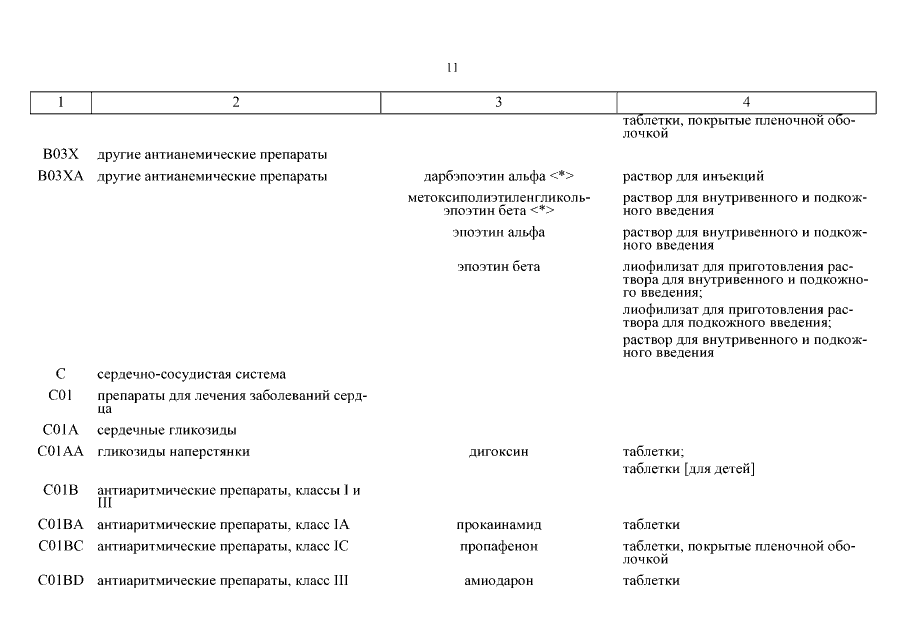 11

| 1 | 2 | 3 | 4 |
|---|---|---|---|
| | | | таблетки, покрытые пленочной оболочкой |
| B03X | другие антианемические препараты | | |
| B03XA | другие антианемические препараты | дарбэпоэтин альфа <*> | раствор для инъекций |
| | | метоксиполиэтиленгликоль-эпоэтин бета <*> | раствор для внутривенного и подкожного введения |
| | | эпоэтин альфа | раствор для внутривенного и подкожного введения |
| | | эпоэтин бета | лиофилизат для приготовления раствора для внутривенного и подкожного введения; лиофилизат для приготовления раствора для подкожного введения; раствор для внутривенного и подкожного введения |
| C | сердечно-сосудистая система | | |
| C01 | препараты для лечения заболеваний сердца | | |
| C01A | сердечные гликозиды | | |
| C01AA | гликозиды наперстянки | дигоксин | таблетки; таблетки [для детей] |
| C01B | антиаритмические препараты, классы I и III | | |
| C01BA | антиаритмические препараты, класс IA | прокаинамид | таблетки |
| C01BC | антиаритмические препараты, класс IC | пропафенон | таблетки, покрытые пленочной оболочкой |
| C01BD | антиаритмические препараты, класс III | амиодарон | таблетки |